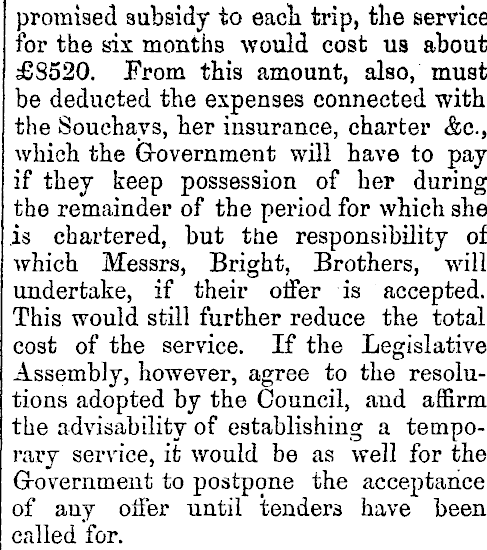 promised subsidy to each trip, the service for the six months would cost us about £8520. From this amount, also, must be deducted the expenses connected with the Souchays, her insurance, charter &c., which the Government will have to pay if they keep possession of her during the remainder of the period for which she is chartered, but the responsibility of which Messrs, Bright, Brothers, will undertake, if their offer is accepted. This would still further reduce the total cost of the service. If the Legislative Assembly, however, agree to the resolutions adopted by the Council, and affirm the advisability of establishing a temporary service, it would be as well for the Government to postpone the acceptance of any offer until tenders have been called for.